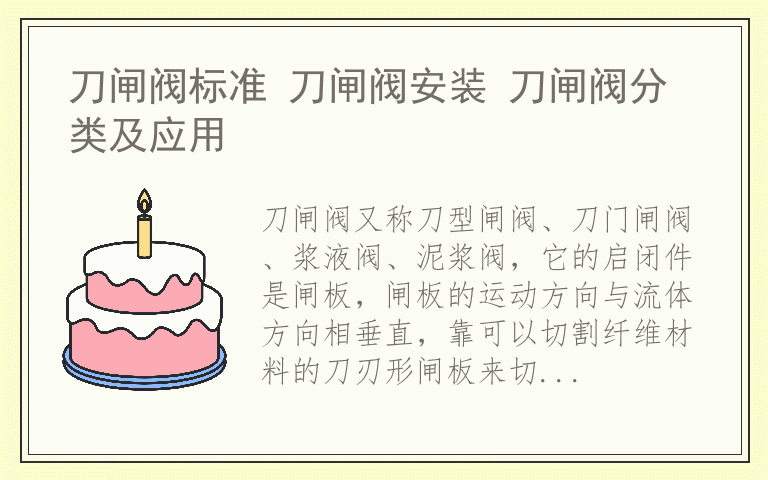 刀闸阀标准 刀闸阀安装 刀闸阀分类及应用

刀闸阀又称刀型闸阀、刀门闸阀、浆液阀、泥浆阀，它的启闭件是闸板，闸板的运动方向与流体方向相垂直，靠可以切割纤维材料的刀刃形闸板来切...